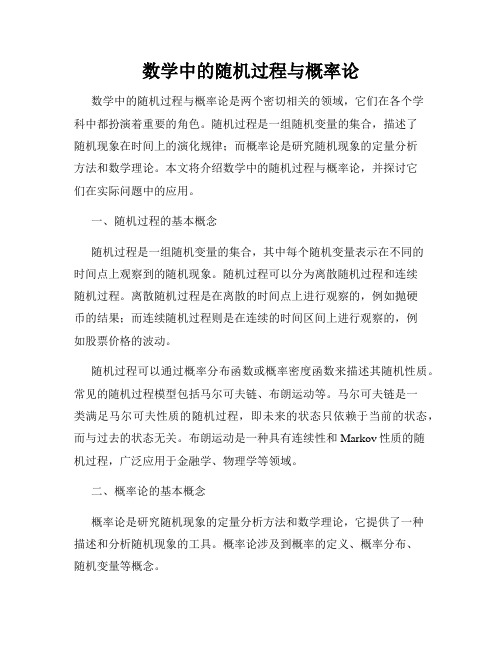 数学中的随机过程与概率论

数学中的随机过程与概率论是两个密切相关的领域，它们在各个学科中都扮演着重要的角色。随机过程是一组随机变量的集合，描述了随机现象在时间上的演化规律；而概率论是研究随机现象的定量分析方法和数学理论。本文将介绍数学中的随机过程与概率论，并探讨它们在实际问题中的应用。

一、随机过程的基本概念

随机过程是一组随机变量的集合，其中每个随机变量表示在不同的时间点上观察到的随机现象。随机过程可以分为离散随机过程和连续随机过程。离散随机过程是在离散的时间点上进行观察的，例如抛硬币的结果；而连续随机过程则是在连续的时间区间上进行观察的，例如股票价格的波动。

随机过程可以通过概率分布函数或概率密度函数来描述其随机性质。常见的随机过程模型包括马尔可夫链、布朗运动等。马尔可夫链是一类满足马尔可夫性质的随机过程，即未来的状态只依赖于当前的状态，而与过去的状态无关。布朗运动是一种具有连续性和 Markov 性质的随机过程，广泛应用于金融学、物理学等领域。

二、概率论的基本概念

概率论是研究随机现象的定量分析方法和数学理论，它提供了一种描述和分析随机现象的工具。概率论涉及到概率的定义、概率分布、随机变量等概念。